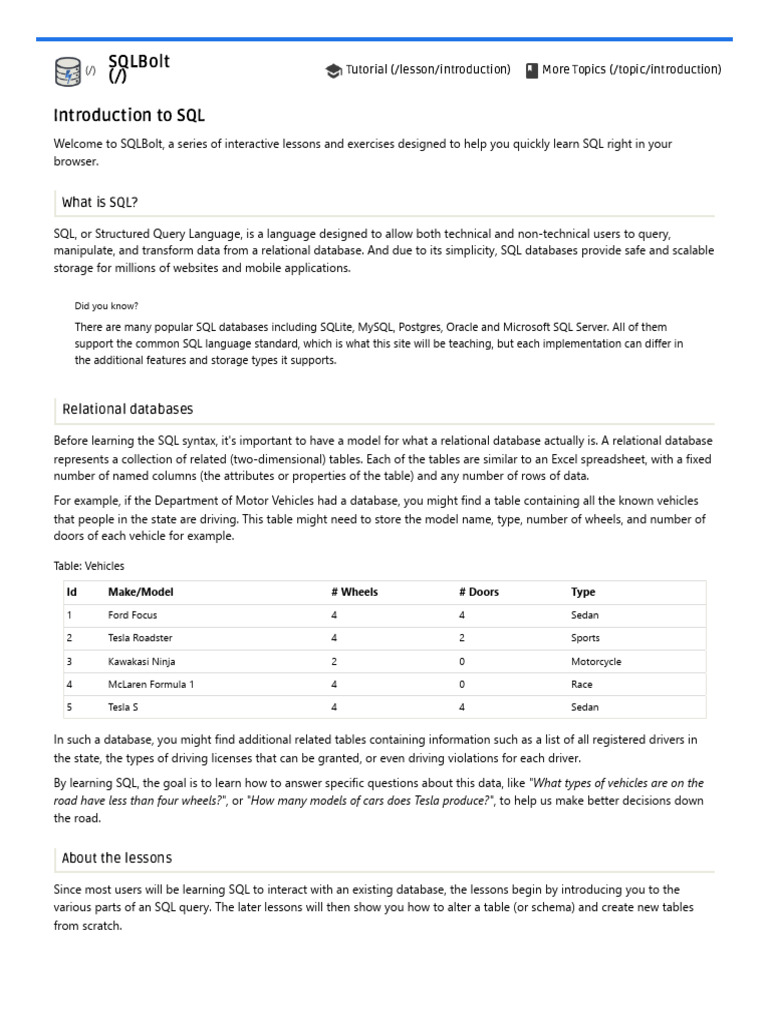 (/) SQLBolt (/)

Tutorial (/lesson/introduction) More Topics (/topic/introduction)

Introduction to SQL

Welcome to SQLBolt, a series of interactive lessons and exercises designed to help you quickly learn SQL right in your browser.

What is SQL?

SQL, or Structured Query Language, is a language designed to allow both technical and non-technical users to query, manipulate, and transform data from a relational database. And due to its simplicity, SQL databases provide safe and scalable storage for millions of websites and mobile applications.

Did you know?

There are many popular SQL databases including SQLite, MySQL, Postgres, Oracle and Microsoft SQL Server. All of them support the common SQL language standard, which is what this site will be teaching, but each implementation can differ in the additional features and storage types it supports.

Relational databases

Before learning the SQL syntax, it's important to have a model for what a relational database actually is. A relational database represents a collection of related (two-dimensional) tables. Each of the tables are similar to an Excel spreadsheet, with a fixed number of named columns (the attributes or properties of the table) and any number of rows of data.

For example, if the Department of Motor Vehicles had a database, you might find a table containing all the known vehicles that people in the state are driving. This table might need to store the model name, type, number of wheels, and number of doors of each vehicle for example.

Table: Vehicles

| Id | Make/Model | # Wheels | # Doors | Type |
|---|---|---|---|---|
| 1 | Ford Focus | 4 | 4 | Sedan |
| 2 | Tesla Roadster | 4 | 2 | Sports |
| 3 | Kawakasi Ninja | 2 | 0 | Motorcycle |
| 4 | McLaren Formula 1 | 4 | 0 | Race |
| 5 | Tesla S | 4 | 4 | Sedan |

In such a database, you might find additional related tables containing information such as a list of all registered drivers in the state, the types of driving licenses that can be granted, or even driving violations for each driver.

By learning SQL, the goal is to learn how to answer specific questions about this data, like "What types of vehicles are on the road have less than four wheels?", or "How many models of cars does Tesla produce?", to help us make better decisions down the road.

About the lessons

Since most users will be learning SQL to interact with an existing database, the lessons begin by introducing you to the various parts of an SQL query. The later lessons will then show you how to alter a table (or schema) and create new tables from scratch.